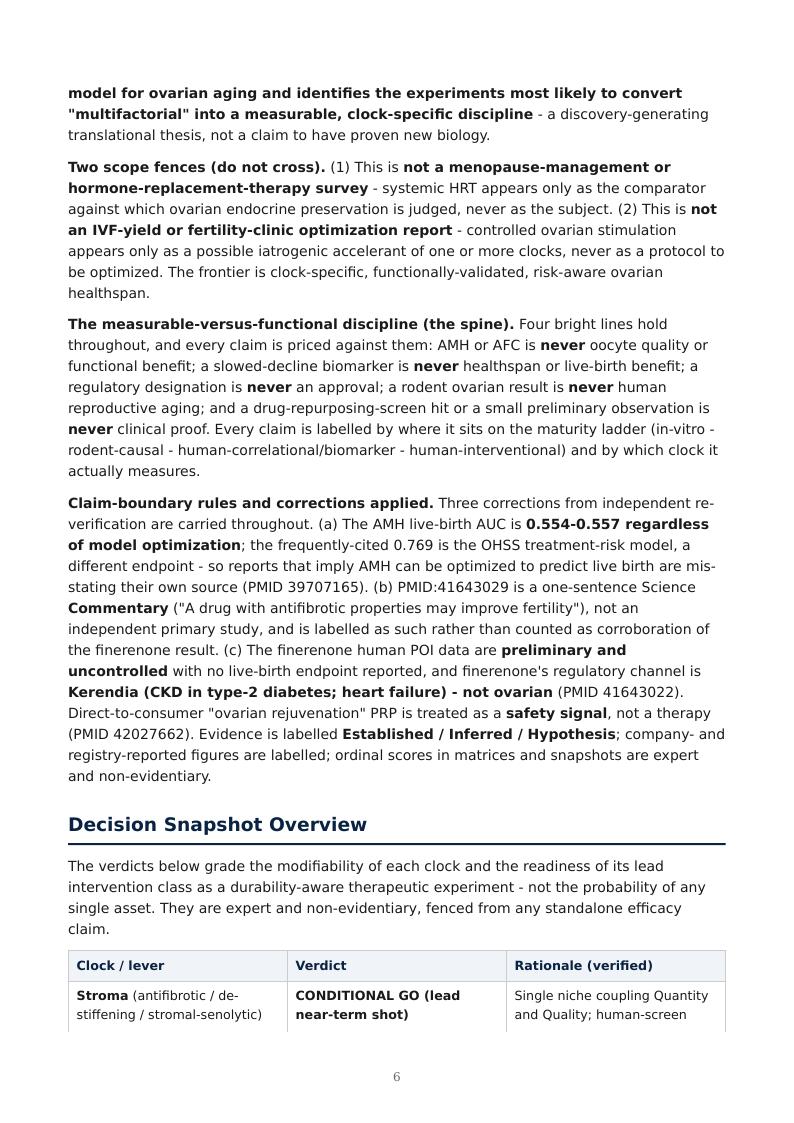 model for ovarian aging and identifies the experiments most likely to convert "multifactorial" into a measurable, clock-specific discipline - a discovery-generating translational thesis, not a claim to have proven new biology.

Two scope fences (do not cross). (1) This is not a menopause-management or hormone-replacement-therapy survey - systemic HRT appears only as the comparator against which ovarian endocrine preservation is judged, never as the subject. (2) This is not an IVF-yield or fertility-clinic optimization report - controlled ovarian stimulation appears only as a possible iatrogenic accelerant of one or more clocks, never as a protocol to be optimized. The frontier is clock-specific, functionally-validated, risk-aware ovarian healthspan.

The measurable-versus-functional discipline (the spine). Four bright lines hold throughout, and every claim is priced against them: AMH or AFC is never oocyte quality or functional benefit; a slowed-decline biomarker is never healthspan or live-birth benefit; a regulatory designation is never an approval; a rodent ovarian result is never human reproductive aging; and a drug-repurposing-screen hit or a small preliminary observation is never clinical proof. Every claim is labelled by where it sits on the maturity ladder (in-vitro - rodent-causal - human-correlational/biomarker - human-interventional) and by which clock it actually measures.

Claim-boundary rules and corrections applied. Three corrections from independent re-verification are carried throughout. (a) The AMH live-birth AUC is 0.554-0.557 regardless of model optimization; the frequently-cited 0.769 is the OHSS treatment-risk model, a different endpoint - so reports that imply AMH can be optimized to predict live birth are mis-stating their own source (PMID 39707165). (b) PMID:41643029 is a one-sentence Science Commentary ("A drug with antifibrotic properties may improve fertility"), not an independent primary study, and is labelled as such rather than counted as corroboration of the finerenone result. (c) The finerenone human POI data are preliminary and uncontrolled with no live-birth endpoint reported, and finerenone's regulatory channel is Kerendia (CKD in type-2 diabetes; heart failure) - not ovarian (PMID 41643022). Direct-to-consumer "ovarian rejuvenation" PRP is treated as a safety signal, not a therapy (PMID 42027662). Evidence is labelled Established / Inferred / Hypothesis; company- and registry-reported figures are labelled; ordinal scores in matrices and snapshots are expert and non-evidentiary.

Decision Snapshot Overview

The verdicts below grade the modifiability of each clock and the readiness of its lead intervention class as a durability-aware therapeutic experiment - not the probability of any single asset. They are expert and non-evidentiary, fenced from any standalone efficacy claim.

| Clock / lever | Verdict | Rationale (verified) |
|---|---|---|
| Stroma (antifibrotic / de-stiffening / stromal-senolytic) | CONDITIONAL GO (lead near-term shot) | Single niche coupling Quantity and Quality; human-screen |

6